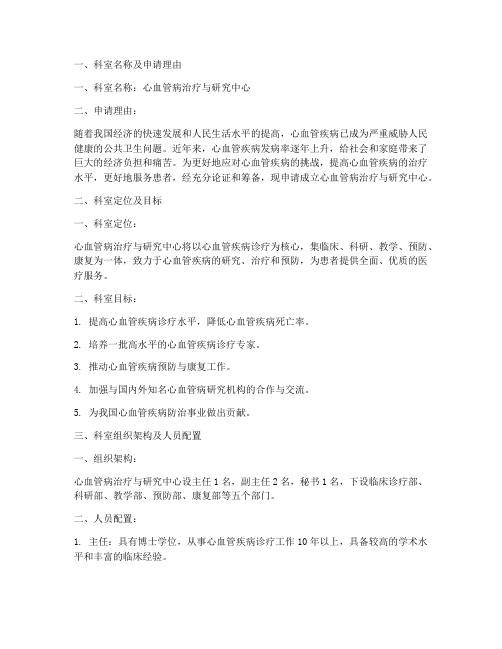 一、科室名称及申请理由

一、科室名称：心血管病治疗与研究中心

二、申请理由：

随着我国经济的快速发展和人民生活水平的提高，心血管疾病已成为严重威胁人民健康的公共卫生问题。近年来，心血管疾病发病率逐年上升，给社会和家庭带来了巨大的经济负担和痛苦。为更好地应对心血管疾病的挑战，提高心血管疾病的治疗水平，更好地服务患者，经充分论证和筹备，现申请成立心血管病治疗与研究中心。

二、科室定位及目标

一、科室定位：

心血管病治疗与研究中心将以心血管疾病诊疗为核心，集临床、科研、教学、预防、康复为一体，致力于心血管疾病的研究、治疗和预防，为患者提供全面、优质的医疗服务。

二、科室目标：

1. 提高心血管疾病诊疗水平，降低心血管疾病死亡率。

2. 培养一批高水平的心血管疾病诊疗专家。

3. 推动心血管疾病预防与康复工作。

4. 加强与国内外知名心血管病研究机构的合作与交流。

5. 为我国心血管疾病防治事业做出贡献。

三、科室组织架构及人员配置

一、组织架构：

心血管病治疗与研究中心设主任 1 名，副主任 2 名，秘书 1 名，下设临床诊疗部、科研部、教学部、预防部、康复部等五个部门。

二、人员配置：

1. 主任：具有博士学位，从事心血管疾病诊疗工作 10 年以上，具备较高的学术水平和丰富的临床经验。